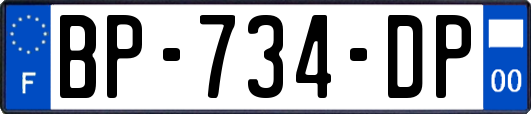 F
BP-734-DP
00